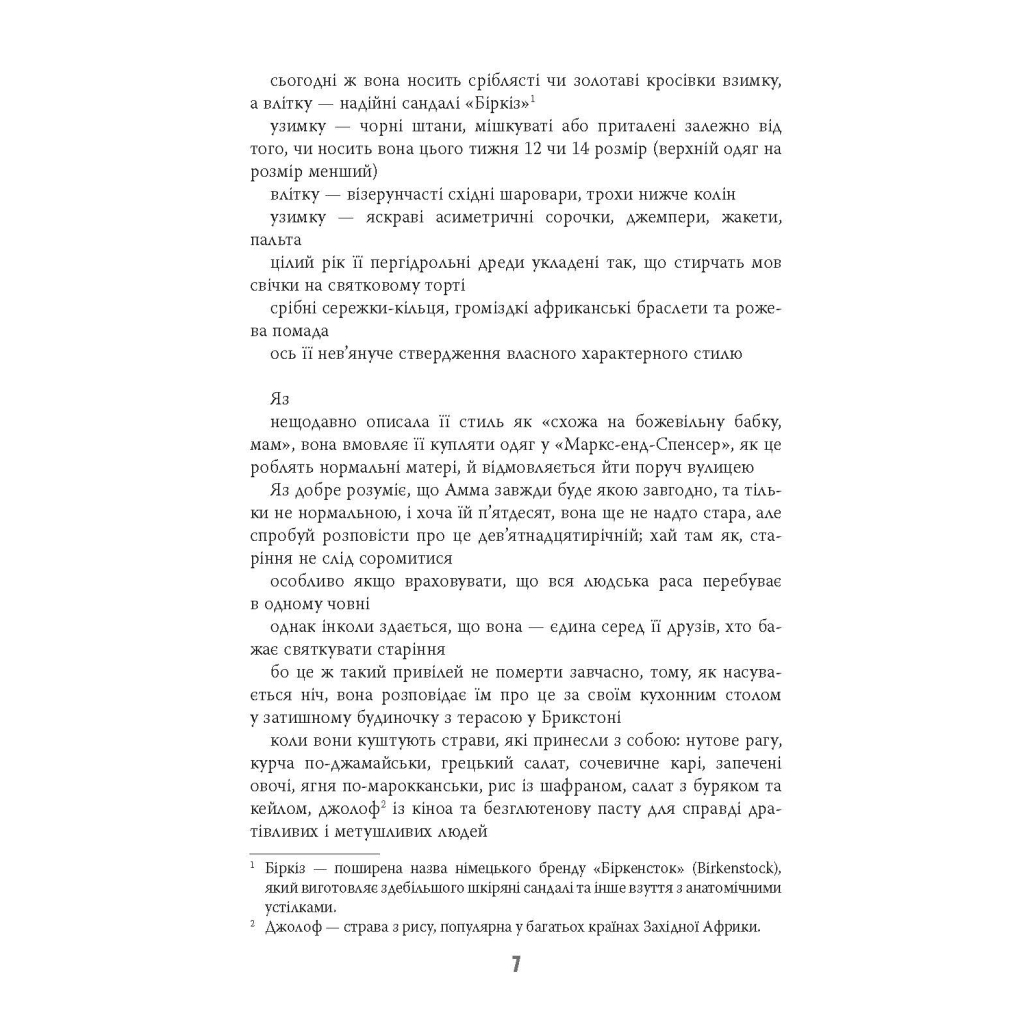 сьогодні ж вона носить сріблясті чи золотаві кросівки взимку, а влітку — надійні сандалі «Біркіз»$^1$

узимку — чорні штани, мішкуваті або приталені залежно від того, чи носить вона цього тижня 12 чи 14 розмір (верхній одяг на розмір менший)

влітку — візерунчасті східні шаровари, трохи нижче колін

узимку — яскраві асиметричні сорочки, джемпери, жакети, пальта

цілий рік її пергідрольні дреди укладені так, що стирчать мов свічки на святковому торті

срібні сережки-кільця, громіздкі африканські браслети та рожева помада

ось її нев'януче ствердження власного характерного стилю

Яз

нещодавно описала її стиль як «схожа на божевільну бабку, мам», вона вмовляє її купляти одяг у «Маркс-енд-Спенсер», як це роблять нормальні матері, й відмовляється йти поруч вулицею

Яз добре розуміє, що Амма завжди буде якою завгодно, та тільки не нормальною, і хоча їй п'ятдесят, вона ще не надто стара, але спробуй розповісти про це дев'ятнадцятирічній; хай там як, старіння не слід соромитися

особливо якщо враховувати, що вся людська раса перебуває в одному човні

однак інколи здається, що вона — єдина серед її друзів, хто бажає святкувати старіння

бо це ж такий привілей не померти завчасно, тому, як насувається ніч, вона розповідає їм про це за своїм кухонним столом у затишному будиночку з терасою у Брикстоні

коли вони куштують страви, які принесли з собою: нутове рагу, курча по-джамайськи, грецький салат, сочевичне карі, запечені овочі, ягня по-марокканськи, рис із шафраном, салат з буряком та кейлом, джолоф$^2$ із кіноа та безглютенову пасту для справді дратівливих і метушливих людей

$^1$ Біркіз — поширена назва німецького бренду «Біркенсток» (Birkenstock), який виготовляє здебільшого шкіряні сандалі та інше взуття з анатомічними устілками.

$^2$ Джолоф — страва з рису, популярна у багатьох країнах Західної Африки.

7